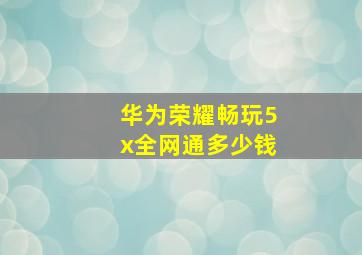 华为荣耀畅玩5x全网通多少钱